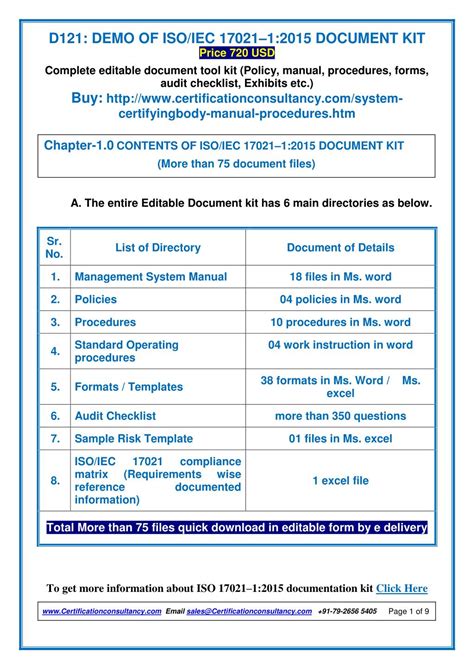 D121: DEMO OF ISO/IEC 17021–1:2015 DOCUMENT KIT

Price 720 USD

Complete editable document tool kit (Policy, manual, procedures, forms, audit checklist, Exhibits etc.)

Buy: http://www.certificationconsultancy.com/system-certifyingbody-manual-procedures.htm

Chapter-1.0 CONTENTS OF ISO/IEC 17021–1:2015 DOCUMENT KIT
(More than 75 document files)

A. The entire Editable Document kit has 6 main directories as below.

| Sr. No. | List of Directory | Document of Details |
|---|---|---|
| 1. | Management System Manual | 18 files in Ms. word |
| 2. | Policies | 04 policies in Ms. word |
| 3. | Procedures | 10 procedures in Ms. word |
| 4. | Standard Operating procedures | 04 work instruction in word |
| 5. | Formats / Templates | 38 formats in Ms. Word / Ms. excel |
| 6. | Audit Checklist | more than 350 questions |
| 7. | Sample Risk Template | 01 files in Ms. excel |
| 8. | ISO/IEC 17021 compliance matrix (Requirements wise reference documented information) | 1 excel file |

Total More than 75 files quick download in editable form by e delivery

To get more information about ISO 17021–1:2015 documentation kit Click Here

www.Certificationconsultancy.com Email sales@Certificationconsultancy.com +91-79-2656 5405 Page 1 of 9